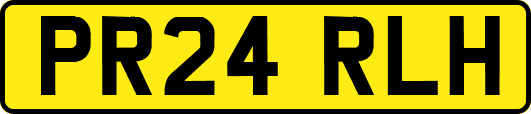 PR24 RLH